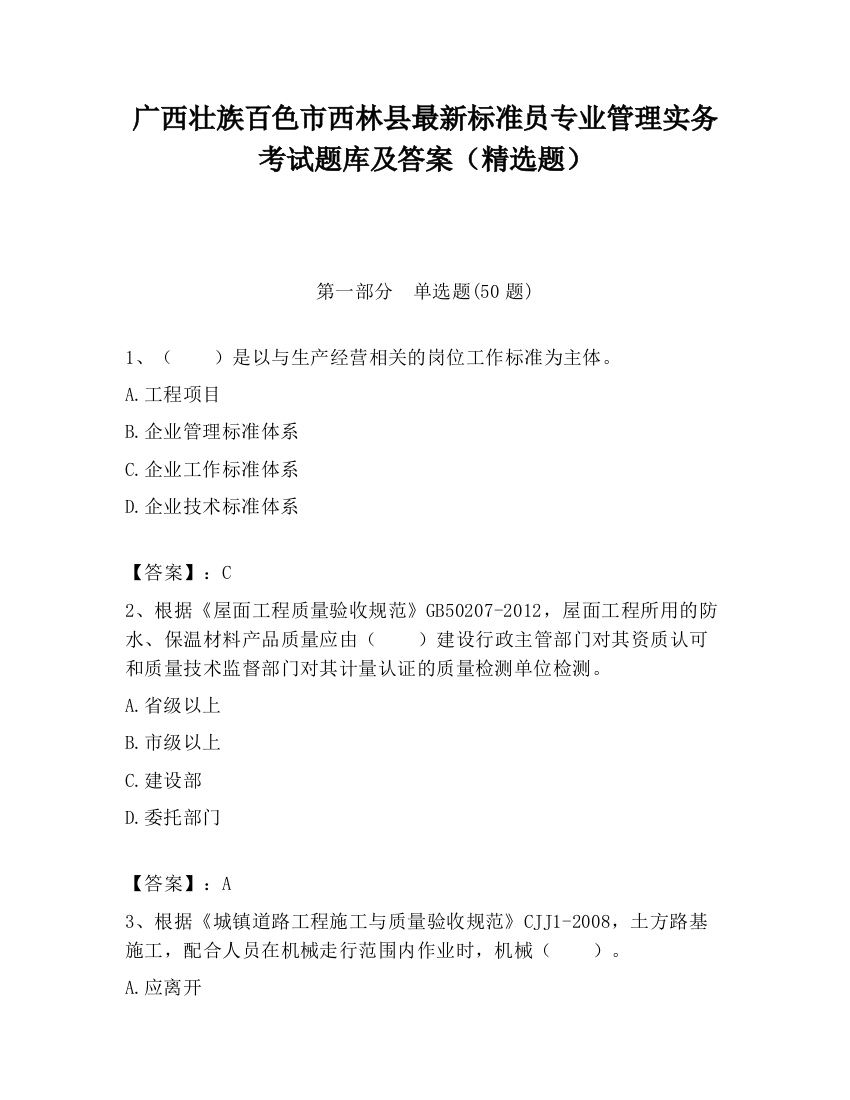 广西壮族百色市西林县最新标准员专业管理实务考试题库及答案（精选题）

第一部分　单选题(50 题)

1、（　　）是以与生产经营相关的岗位工作标准为主体。

A.工程项目

B.企业管理标准体系

C.企业工作标准体系

D.企业技术标准体系

【答案】：C

2、根据《屋面工程质量验收规范》GB50207-2012，屋面工程所用的防水、保温材料产品质量应由（　　）建设行政主管部门对其资质认可和质量技术监督部门对其计量认证的质量检测单位检测。

A.省级以上

B.市级以上

C.建设部

D.委托部门

【答案】：A

3、根据《城镇道路工程施工与质量验收规范》CJJ1-2008，土方路基施工，配合人员在机械走行范围内作业时，机械（　　）。

A.应离开